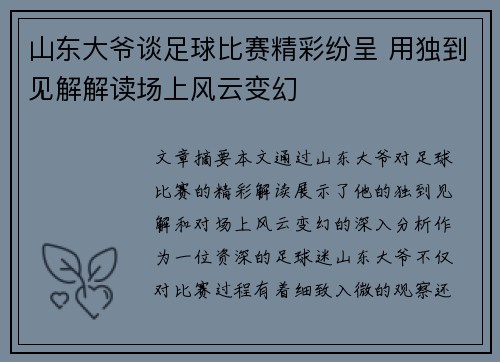 山东大爷谈足球比赛精彩纷呈 用独到见解解读场上风云变幻

文章摘要本文通过山东大爷对足球比赛的精彩解读展示了他的独到见解和对场上风云变幻的深入分析作为一位资深的足球迷山东大爷不仅对比赛过程有着细致入微的观察还